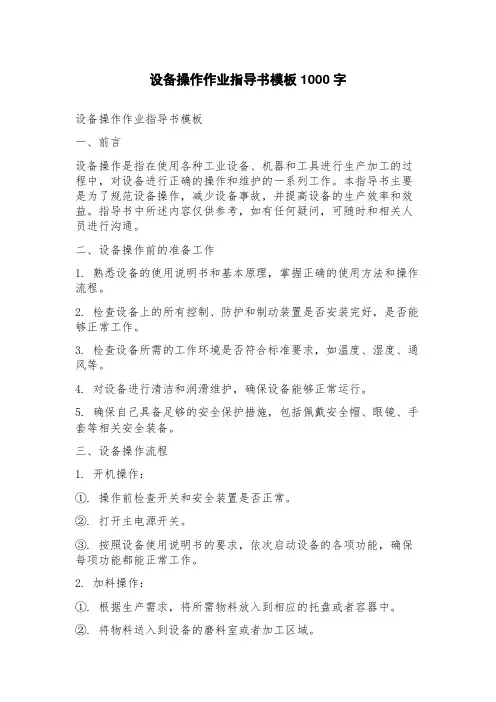 设备操作作业指导书模板 1000 字

设备操作作业指导书模板

一、前言

设备操作是指在使用各种工业设备、机器和工具进行生产加工的过程中，对设备进行正确的操作和维护的一系列工作。本指导书主要是为了规范设备操作，减少设备事故，并提高设备的生产效率和效益。指导书中所述内容仅供参考，如有任何疑问，可随时和相关人员进行沟通。

二、设备操作前的准备工作

1. 熟悉设备的使用说明书和基本原理，掌握正确的使用方法和操作流程。

2. 检查设备上的所有控制、防护和制动装置是否安装完好，是否能够正常工作。

3. 检查设备所需的工作环境是否符合标准要求，如温度、湿度、通风等。

4. 对设备进行清洁和润滑维护，确保设备能够正常运行。

5. 确保自己具备足够的安全保护措施，包括佩戴安全帽、眼镜、手套等相关安全装备。

三、设备操作流程

1. 开机操作：

①. 操作前检查开关和安全装置是否正常。

②. 打开主电源开关。

③. 按照设备使用说明书的要求，依次启动设备的各项功能，确保每项功能都能正常工作。

2. 加料操作：

①. 根据生产需求，将所需物料放入到相应的托盘或者容器中。

②. 将物料送入到设备的磨料室或者加工区域。